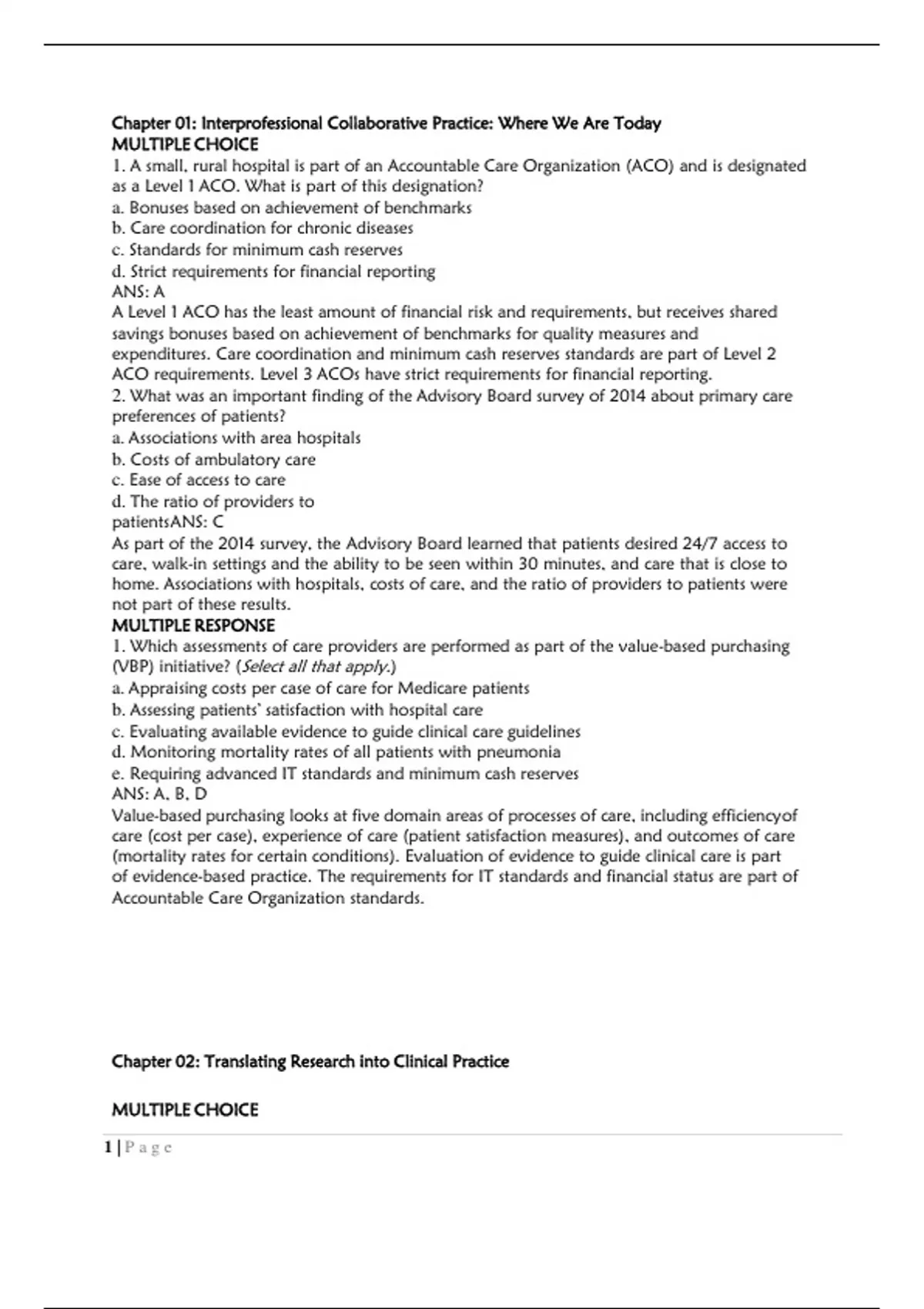 Chapter 01: Interprofessional Collaborative Practice: Where We Are Today
MULTIPLE CHOICE
1. A small, rural hospital is part of an Accountable Care Organization (ACO) and is designated as a Level 1 ACO. What is part of this designation?
a. Bonuses based on achievement of benchmarks
b. Care coordination for chronic diseases
c. Standards for minimum cash reserves
d. Strict requirements for financial reporting
ANS: A
A Level 1 ACO has the least amount of financial risk and requirements, but receives shared savings bonuses based on achievement of benchmarks for quality measures and expenditures. Care coordination and minimum cash reserves standards are part of Level 2 ACO requirements. Level 3 ACOs have strict requirements for financial reporting.
2. What was an important finding of the Advisory Board survey of 2014 about primary care preferences of patients?
a. Associations with area hospitals
b. Costs of ambulatory care
c. Ease of access to care
d. The ratio of providers to patientsANS: C
As part of the 2014 survey, the Advisory Board learned that patients desired 24/7 access to care, walk-in settings and the ability to be seen within 30 minutes, and care that is close to home. Associations with hospitals, costs of care, and the ratio of providers to patients were not part of these results.
MULTIPLE RESPONSE
1. Which assessments of care providers are performed as part of the value-based purchasing (VBP) initiative? (Select all that apply.)
a. Appraising costs per case of care for Medicare patients
b. Assessing patients' satisfaction with hospital care
c. Evaluating available evidence to guide clinical care guidelines
d. Monitoring mortality rates of all patients with pneumonia
e. Requiring advanced IT standards and minimum cash reserves
ANS: A, B, D
Value-based purchasing looks at five domain areas of processes of care, including efficiencyof care (cost per case), experience of care (patient satisfaction measures), and outcomes of care (mortality rates for certain conditions). Evaluation of evidence to guide clinical care is part of evidence-based practice. The requirements for IT standards and financial status are part of Accountable Care Organization standards.

Chapter 02: Translating Research into Clinical Practice

MULTIPLE CHOICE

1 | P a g e